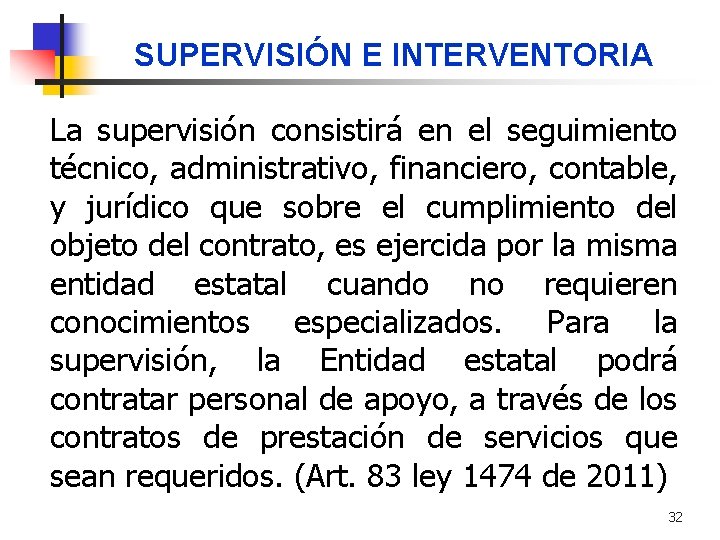 SUPERVISIÓN E INTERVENTORIA

La supervisión consistirá en el seguimiento técnico, administrativo, financiero, contable, y jurídico que sobre el cumplimiento del objeto del contrato, es ejercida por la misma entidad estatal cuando no requieren conocimientos especializados. Para la supervisión, la Entidad estatal podrá contratar personal de apoyo, a través de los contratos de prestación de servicios que sean requeridos. (Art. 83 ley 1474 de 2011)

32